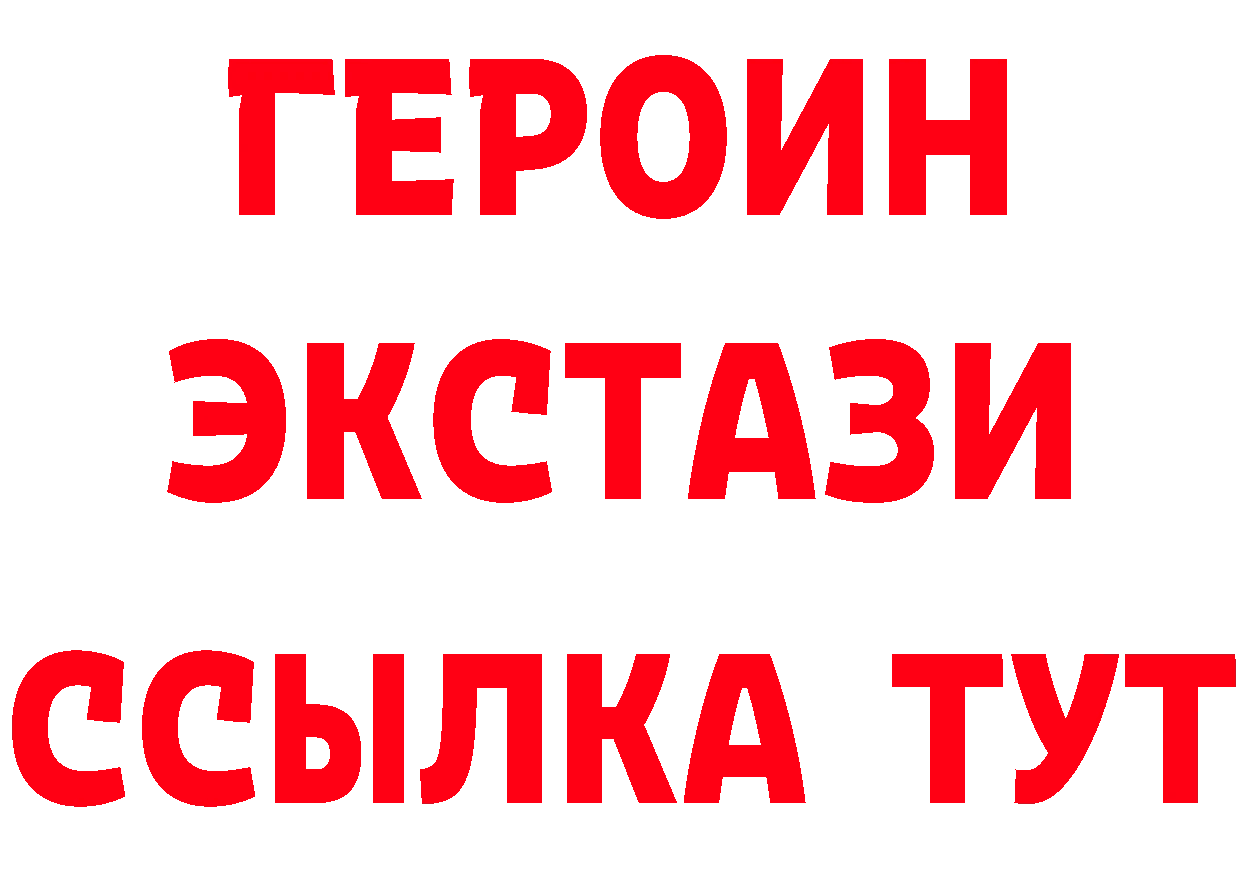 ГЕРОИН
ЭКСТАЗИ
ССЫЛКА ТУТ